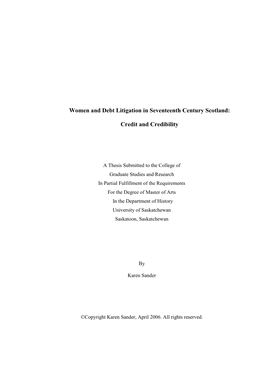 Women and Debt Litigation in Seventeenth Century Scotland:

Credit and Credibility

A Thesis Submitted to the College of
Graduate Studies and Research
In Partial Fulfillment of the Requirements
For the Degree of Master of Arts
In the Department of History
University of Saskatchewan
Saskatoon, Saskatchewan

By

Karen Sander

©Copyright Karen Sander, April 2006. All rights reserved.